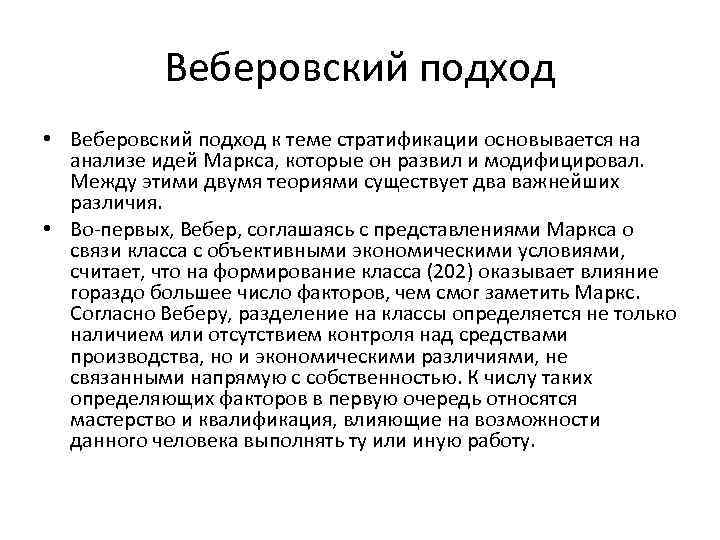 Веберовский подход

• Веберовский подход к теме стратификации основывается на анализе идей Маркса, которые он развил и модифицировал. Между этими двумя теориями существует два важнейших различия.

• Во-первых, Вебер, соглашаясь с представлениями Маркса о связи класса с объективными экономическими условиями, считает, что на формирование класса (202) оказывает влияние гораздо большее число факторов, чем смог заметить Маркс. Согласно Веберу, разделение на классы определяется не только наличием или отсутствием контроля над средствами производства, но и экономическими различиями, не связанными напрямую с собственностью. К числу таких определяющих факторов в первую очередь относятся мастерство и квалификация, влияющие на возможности данного человека выполнять ту или иную работу.